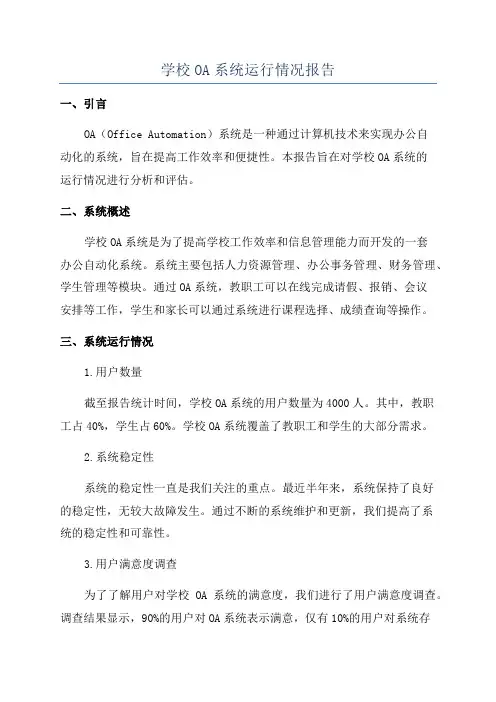 学校 OA 系统运行情况报告

一、引言

OA（Office Automation）系统是一种通过计算机技术来实现办公自动化的系统，旨在提高工作效率和便捷性。本报告旨在对学校 OA 系统的运行情况进行分析和评估。

二、系统概述

学校 OA 系统是为了提高学校工作效率和信息管理能力而开发的一套办公自动化系统。系统主要包括人力资源管理、办公事务管理、财务管理、学生管理等模块。通过 OA 系统，教职工可以在线完成请假、报销、会议安排等工作，学生和家长可以通过系统进行课程选择、成绩查询等操作。

三、系统运行情况

1.用户数量

截至报告统计时间，学校 OA 系统的用户数量为 4000 人。其中，教职工占 40%，学生占 60%。学校 OA 系统覆盖了教职工和学生的大部分需求。

2.系统稳定性

系统的稳定性一直是我们关注的重点。最近半年来，系统保持了良好的稳定性，无较大故障发生。通过不断的系统维护和更新，我们提高了系统的稳定性和可靠性。

3.用户满意度调查

为了了解用户对学校 OA 系统的满意度，我们进行了用户满意度调查。调查结果显示，90%的用户对 OA 系统表示满意，仅有 10%的用户对系统存